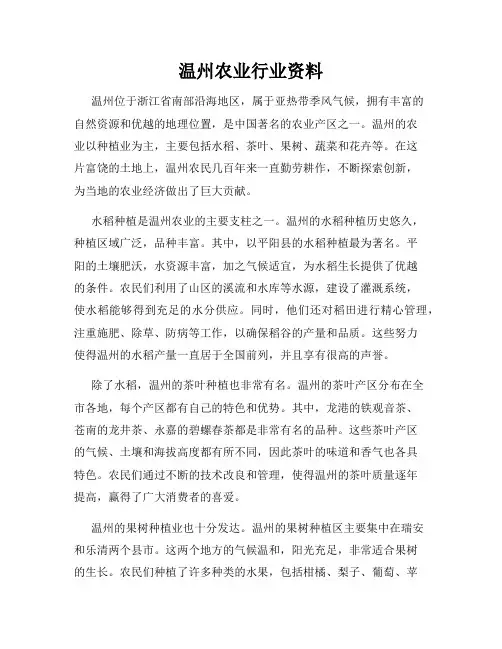 温州农业行业资料

温州位于浙江省南部沿海地区，属于亚热带季风气候，拥有丰富的自然资源和优越的地理位置，是中国著名的农业产区之一。温州的农业以种植业为主，主要包括水稻、茶叶、果树、蔬菜和花卉等。在这片富饶的土地上，温州农民几百年来一直勤劳耕作，不断探索创新，为当地的农业经济做出了巨大贡献。

水稻种植是温州农业的主要支柱之一。温州的水稻种植历史悠久，种植区域广泛，品种丰富。其中，以平阳县的水稻种植最为著名。平阳的土壤肥沃，水资源丰富，加之气候适宜，为水稻生长提供了优越的条件。农民们利用了山区的溪流和水库等水源，建设了灌溉系统，使水稻能够得到充足的水分供应。同时，他们还对稻田进行精心管理，注重施肥、除草、防病等工作，以确保稻谷的产量和品质。这些努力使得温州的水稻产量一直居于全国前列，并且享有很高的声誉。

除了水稻，温州的茶叶种植也非常有名。温州的茶叶产区分布在全市各地，每个产区都有自己的特色和优势。其中，龙港的铁观音茶、苍南的龙井茶、永嘉的碧螺春茶都是非常有名的品种。这些茶叶产区的气候、土壤和海拔高度都有所不同，因此茶叶的味道和香气也各具特色。农民们通过不断的技术改良和管理，使得温州的茶叶质量逐年提高，赢得了广大消费者的喜爱。

温州的果树种植业也十分发达。温州的果树种植区主要集中在瑞安和乐清两个县市。这两个地方的气候温和，阳光充足，非常适合果树的生长。农民们种植了许多种类的水果，包括柑橘、梨子、葡萄、苹